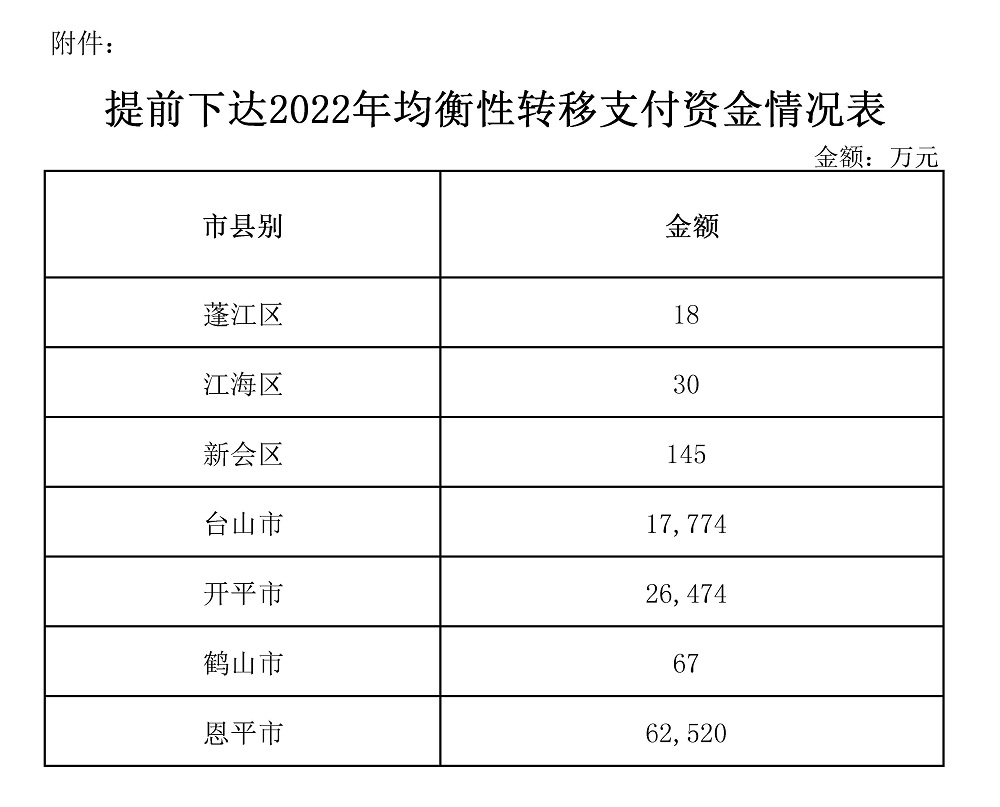 附件：

提前下达2022年均衡性转移支付资金情况表

金额：万元

| 市县别 | 金额 |
|---|---|
| 蓬江区 | 18 |
| 江海区 | 30 |
| 新会区 | 145 |
| 台山市 | 17,774 |
| 开平市 | 26,474 |
| 鹤山市 | 67 |
| 恩平市 | 62,520 |